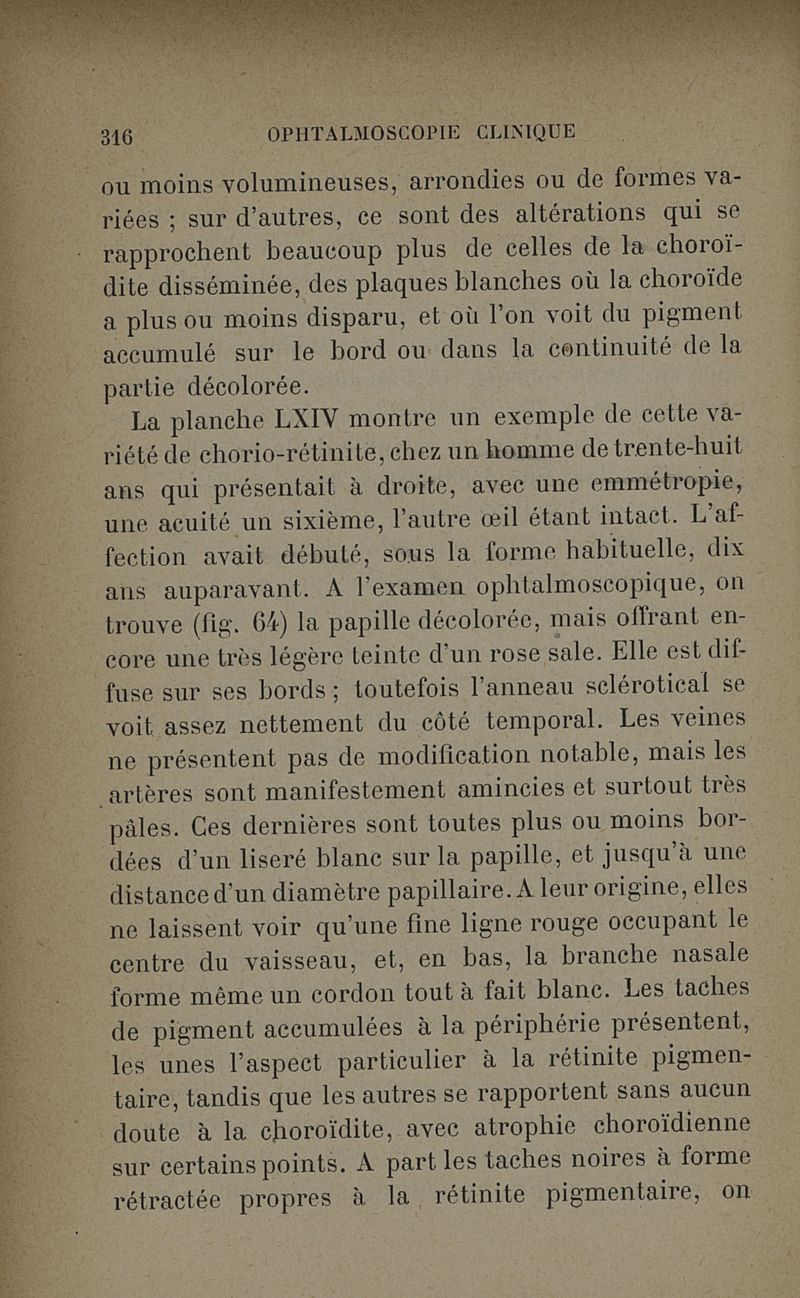 316 OPHTALMOSCOPIE CLINIQUE

ou moins volumineuses, arrondies ou de formes variées ; sur d'autres, ce sont des altérations qui se rapprochent beaucoup plus de celles de la choroïdite disséminée, des plaques blanches où la choroïde a plus ou moins disparu, et où l'on voit du pigment accumulé sur le bord ou dans la continuité de la partie décolorée.

La planche LXIV montre un exemple de cette variété de chorio-rétinite, chez un homme de trente-huit ans qui présentait à droite, avec une emmétropie, une acuité un sixième, l'autre œil étant intact. L'affection avait débuté, sous la forme habituelle, dix ans auparavant. A l'examen ophtalmoscopique, on trouve (fig. 64) la papille décolorée, mais offrant encore une très légère teinte d'un rose sale. Elle est diffuse sur ses bords ; toutefois l'anneau sclérotical se voit assez nettement du côté temporal. Les veines ne présentent pas de modification notable, mais les artères sont manifestement amincies et surtout très pâles. Ces dernières sont toutes plus ou moins bordées d'un liseré blanc sur la papille, et jusqu'à une distance d'un diamètre papillaire. A leur origine, elles ne laissent voir qu'une fine ligne rouge occupant le centre du vaisseau, et, en bas, la branche nasale forme même un cordon tout à fait blanc. Les taches de pigment accumulées à la périphérie présentent, les unes l'aspect particulier à la rétinite pigmentaire, tandis que les autres se rapportent sans aucun doute à la choroïdite, avec atrophie choroïdienne sur certains points. A part les taches noires à forme rétractée propres à la rétinite pigmentaire, on